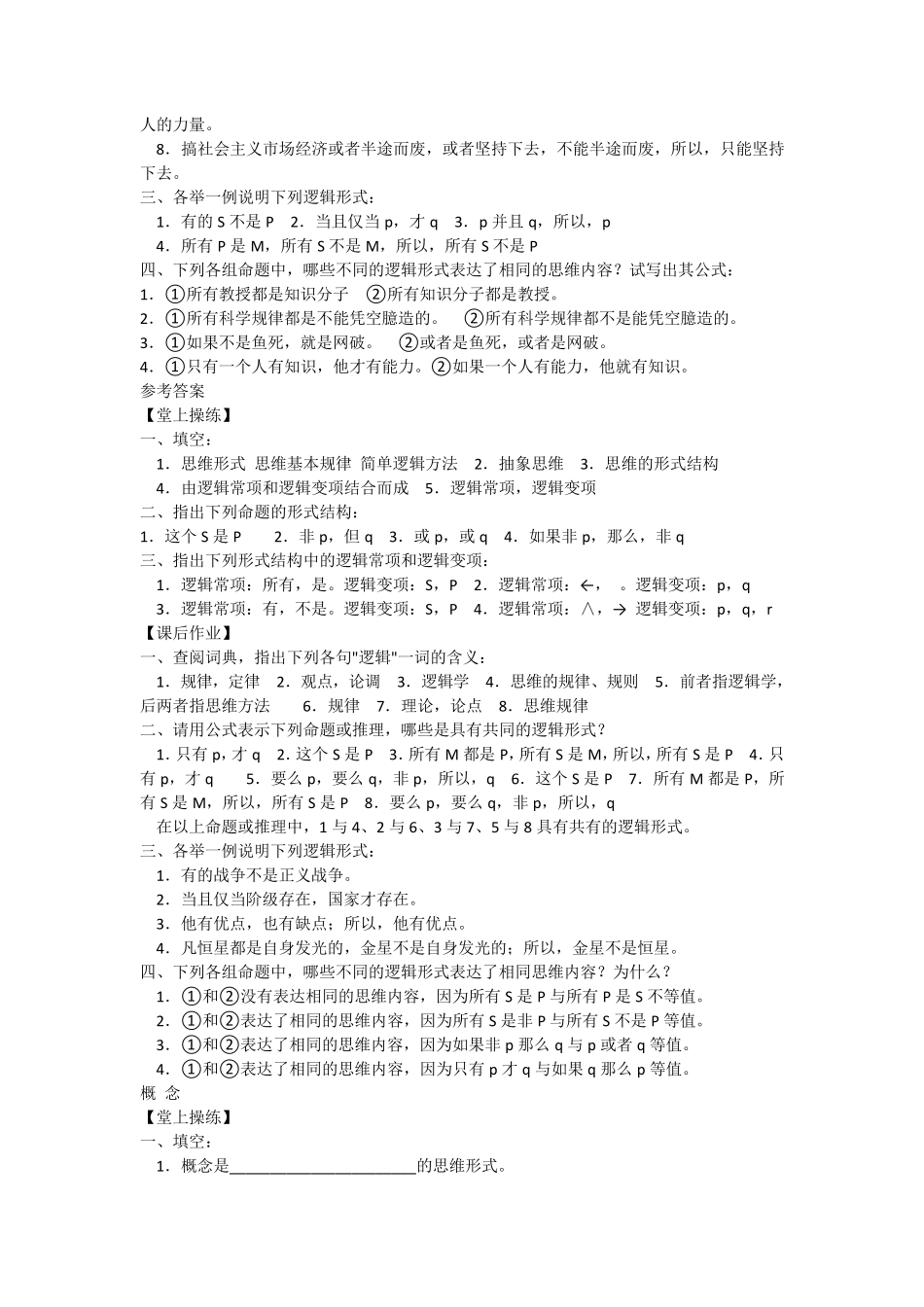 人的力量。

8．搞社会主义市场经济或者半途而废，或者坚持下去，不能半途而废，所以，只能坚持下去。

三、各举一例说明下列逻辑形式：

1．有的 S 不是 P　2．当且仅当 p，才 q　3．p 并且 q，所以，p

4．所有 P 是 M，所有 S 不是 M，所以，所有 S 不是 P

四、下列各组命题中，哪些不同的逻辑形式表达了相同的思维内容？试写出其公式：

1．①所有教授都是知识分子　②所有知识分子都是教授。

2．①所有科学规律都是不能凭空臆造的。　②所有科学规律都不是能凭空臆造的。

3．①如果不是鱼死，就是网破。　②或者是鱼死，或者是网破。

4．①只有一个人有知识，他才有能力。②如果一个人有能力，他就有知识。

参考答案

【堂上操练】

一、填空：

1．思维形式 思维基本规律 简单逻辑方法　2．抽象思维　3．思维的形式结构

4．由逻辑常项和逻辑变项结合而成　5．逻辑常项，逻辑变项

二、指出下列命题的形式结构：

1．这个 S 是 P　2．非 p，但 q　3．或 p，或 q　4．如果非 p，那么，非 q

三、指出下列形式结构中的逻辑常项和逻辑变项：

1．逻辑常项：所有，是。逻辑变项：S，P　2．逻辑常项：←，　。逻辑变项：p，q

3．逻辑常项：有，不是。逻辑变项：S，P　4．逻辑常项：∧，→ 逻辑变项：p，q，r

【课后作业】

一、查阅词典，指出下列各句"逻辑"一词的含义：

1．规律，定律　2．观点，论调　3．逻辑学　4．思维的规律、规则　5．前者指逻辑学，后两者指思维方法　6．规律　7．理论，论点　8．思维规律

二、请用公式表示下列命题或推理，哪些是具有共同的逻辑形式？

1．只有 p，才 q　2．这个 S 是 P　3．所有 M 都是 P，所有 S 是 M，所以，所有 S 是 P　4．只有 p，才 q　5．要么 p，要么 q，非 p，所以，q　6．这个 S 是 P　7．所有 M 都是 P，所有 S 是 M，所以，所有 S 是 P　8．要么 p，要么 q，非 p，所以，q

在以上命题或推理中，1 与 4、2 与 6、3 与 7、5 与 8 具有共有的逻辑形式。

三、各举一例说明下列逻辑形式：

1．有的战争不是正义战争。

2．当且仅当阶级存在，国家才存在。

3．他有优点，也有缺点；所以，他有优点。

4．凡恒星都是自身发光的，金星不是自身发光的；所以，金星不是恒星。

四、下列各组命题中，哪些不同的逻辑形式表达了相同思维内容？为什么？

1．①和②没有表达相同的思维内容，因为所有 S 是 P 与所有 P 是 S 不等值。

2．①和②表达了相同的思维内容，因为所有 S 是非 P 与所有 S 不是 P 等值。

3．①和②表达了相同的思维内容，因为如果非 p 那么 q 与 p 或者 q 等值。

4．①和②表达了相同的思维内容，因为只有 p 才 q 与如果 q 那么 p 等值。

概 念

【堂上操练】

一、填空：

1．概念是______________________的思维形式。